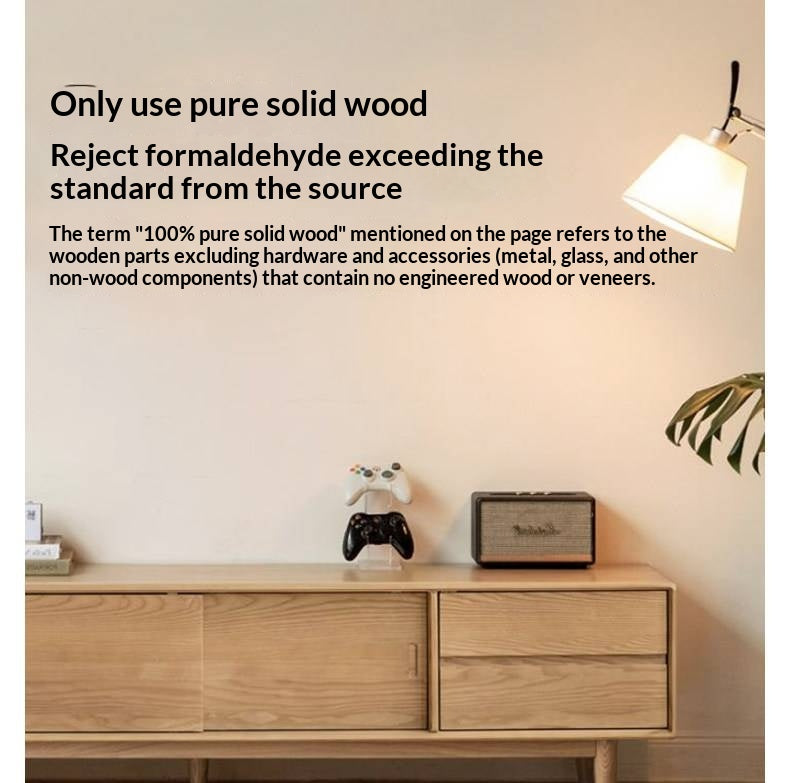 Only use pure solid wood

Reject formaldehyde exceeding the standard from the source

The term "100% pure solid wood" mentioned on the page refers to the wooden parts excluding hardware and accessories (metal, glass, and other non-wood components) that contain no engineered wood or veneers.